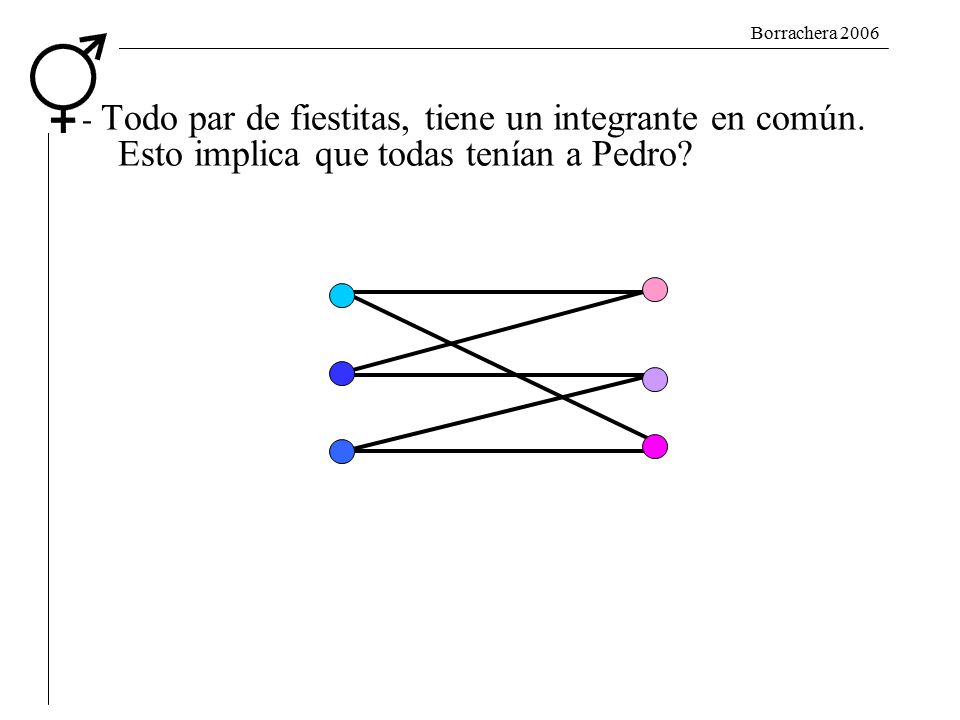 Borrachera 2006

- Todo par de fiestitas, tiene un integrante en común. Esto implica que todas tenían a Pedro?